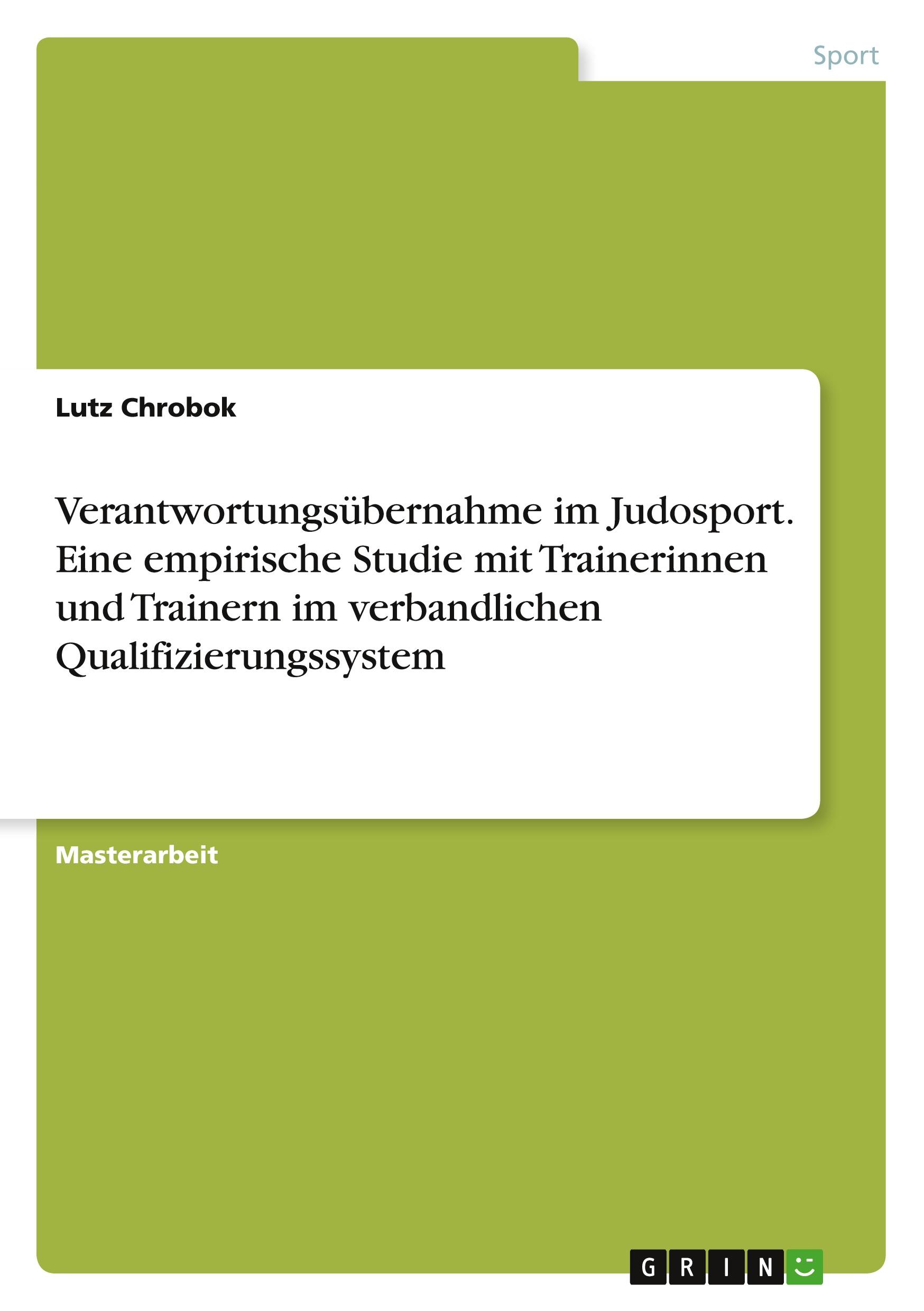 Sport

Lutz Chrobok

Verantwortungsübernahme im Judosport. Eine empirische Studie mit Trainerinnen und Trainern im verbandlichen Qualifizierungssystem

Masterarbeit

GRIN